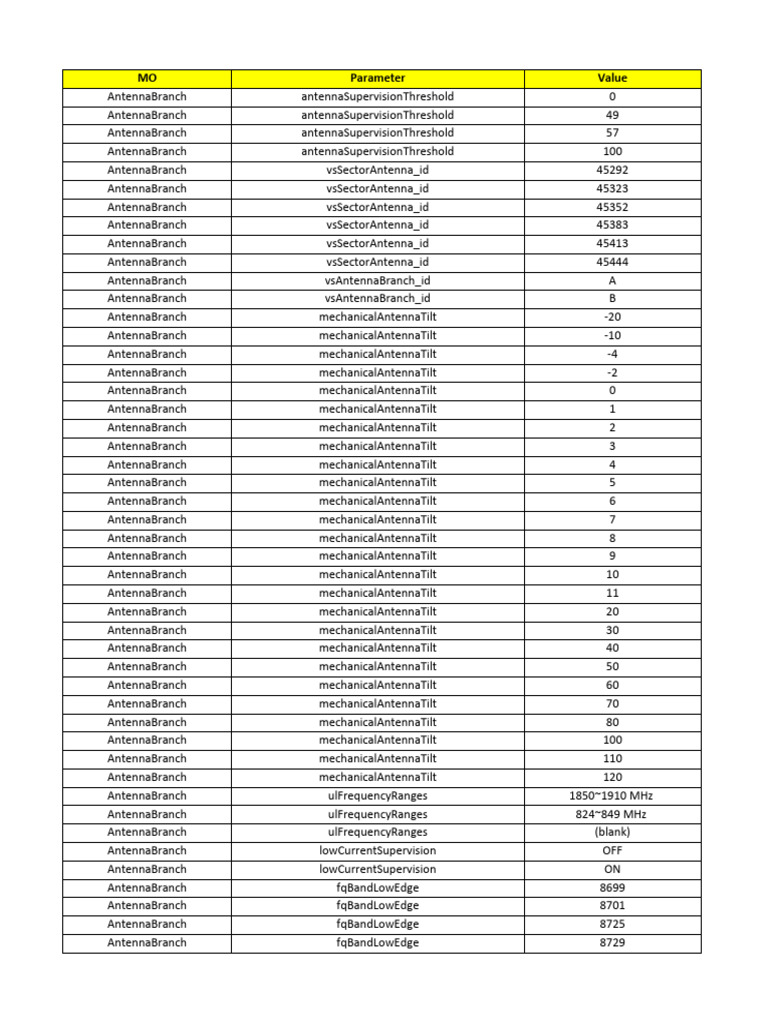 | MO | Parameter | Value |
|---|---|---|
| AntennaBranch | antennaSupervisionThreshold | 0 |
| AntennaBranch | antennaSupervisionThreshold | 49 |
| AntennaBranch | antennaSupervisionThreshold | 57 |
| AntennaBranch | antennaSupervisionThreshold | 100 |
| AntennaBranch | vsSectorAntenna_id | 45292 |
| AntennaBranch | vsSectorAntenna_id | 45323 |
| AntennaBranch | vsSectorAntenna_id | 45352 |
| AntennaBranch | vsSectorAntenna_id | 45383 |
| AntennaBranch | vsSectorAntenna_id | 45413 |
| AntennaBranch | vsSectorAntenna_id | 45444 |
| AntennaBranch | vsAntennaBranch_id | A |
| AntennaBranch | vsAntennaBranch_id | B |
| AntennaBranch | mechanicalAntennaTilt | -20 |
| AntennaBranch | mechanicalAntennaTilt | -10 |
| AntennaBranch | mechanicalAntennaTilt | -4 |
| AntennaBranch | mechanicalAntennaTilt | -2 |
| AntennaBranch | mechanicalAntennaTilt | 0 |
| AntennaBranch | mechanicalAntennaTilt | 1 |
| AntennaBranch | mechanicalAntennaTilt | 2 |
| AntennaBranch | mechanicalAntennaTilt | 3 |
| AntennaBranch | mechanicalAntennaTilt | 4 |
| AntennaBranch | mechanicalAntennaTilt | 5 |
| AntennaBranch | mechanicalAntennaTilt | 6 |
| AntennaBranch | mechanicalAntennaTilt | 7 |
| AntennaBranch | mechanicalAntennaTilt | 8 |
| AntennaBranch | mechanicalAntennaTilt | 9 |
| AntennaBranch | mechanicalAntennaTilt | 10 |
| AntennaBranch | mechanicalAntennaTilt | 11 |
| AntennaBranch | mechanicalAntennaTilt | 20 |
| AntennaBranch | mechanicalAntennaTilt | 30 |
| AntennaBranch | mechanicalAntennaTilt | 40 |
| AntennaBranch | mechanicalAntennaTilt | 50 |
| AntennaBranch | mechanicalAntennaTilt | 60 |
| AntennaBranch | mechanicalAntennaTilt | 70 |
| AntennaBranch | mechanicalAntennaTilt | 80 |
| AntennaBranch | mechanicalAntennaTilt | 100 |
| AntennaBranch | mechanicalAntennaTilt | 110 |
| AntennaBranch | mechanicalAntennaTilt | 120 |
| AntennaBranch | ulFrequencyRanges | 1850~1910 MHz |
| AntennaBranch | ulFrequencyRanges | 824~849 MHz |
| AntennaBranch | ulFrequencyRanges | (blank) |
| AntennaBranch | lowCurrentSupervision | OFF |
| AntennaBranch | lowCurrentSupervision | ON |
| AntennaBranch | fqBandLowEdge | 8699 |
| AntennaBranch | fqBandLowEdge | 8701 |
| AntennaBranch | fqBandLowEdge | 8725 |
| AntennaBranch | fqBandLowEdge | 8729 |